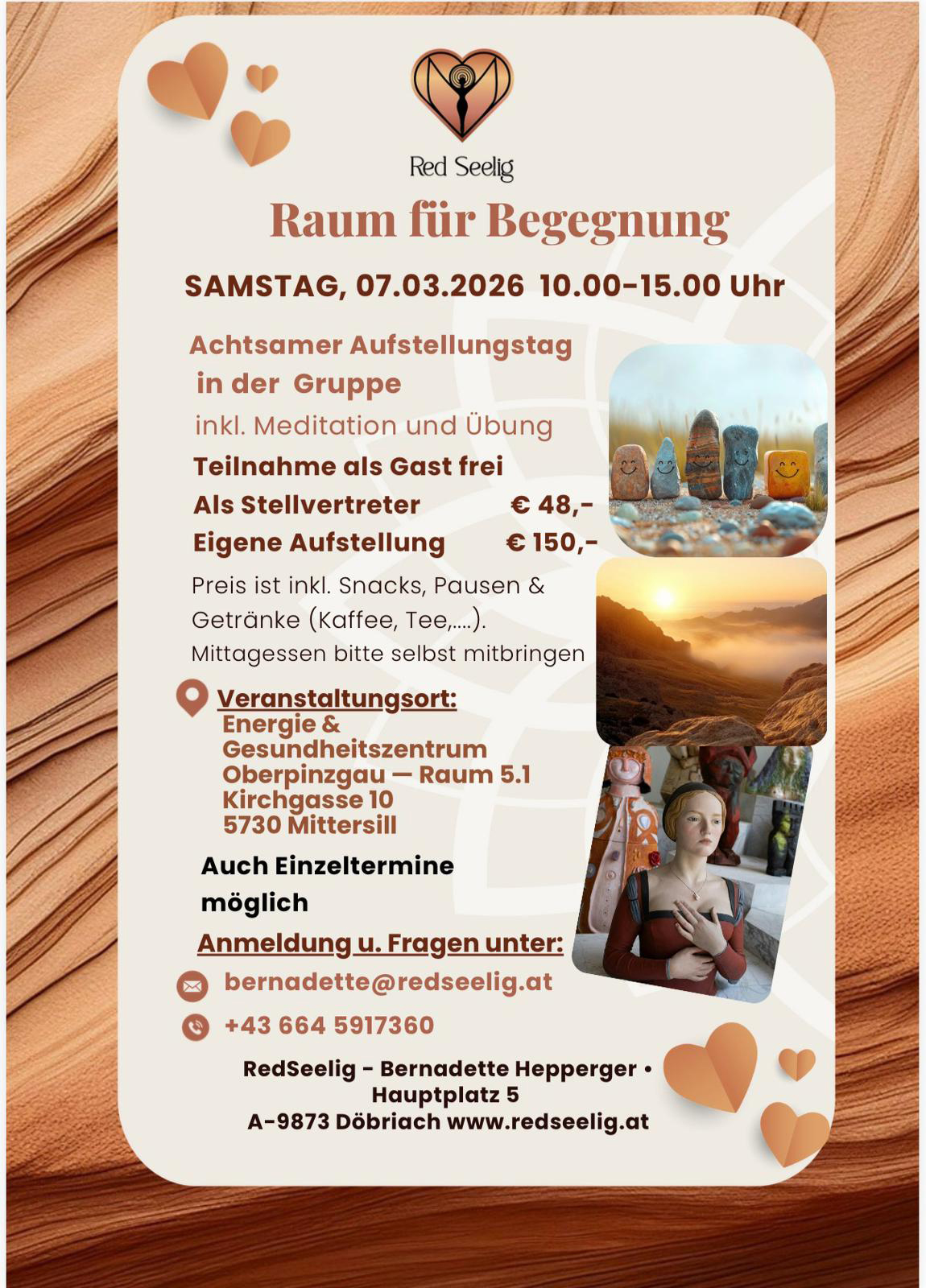 Red Seelig

Raum für Begegnung

SAMSTAG, 07.03.2026 10.00-15.00 Uhr

Achtsamer Aufstellungstag in der Gruppe

inkl. Meditation und Übung

Teilnahme als Gast frei

Als Stellvertreter € 48,-

Eigene Aufstellung € 150,-

Preis ist inkl. Snacks, Pausen & Getränke (Kaffee, Tee,....). Mittagessen bitte selbst mitbringen

Veranstaltungsort:
Energie & Gesundheitszentrum
Oberpinzgau — Raum 5.1
Kirchgasse 10
5730 Mittersill

Auch Einzeltermine möglich

Anmeldung u. Fragen unter:

bernadette@redseelig.at

+43 664 5917360

RedSeelig - Bernadette Hepperger •
Hauptplatz 5
A-9873 Döbriach www.redseelig.at